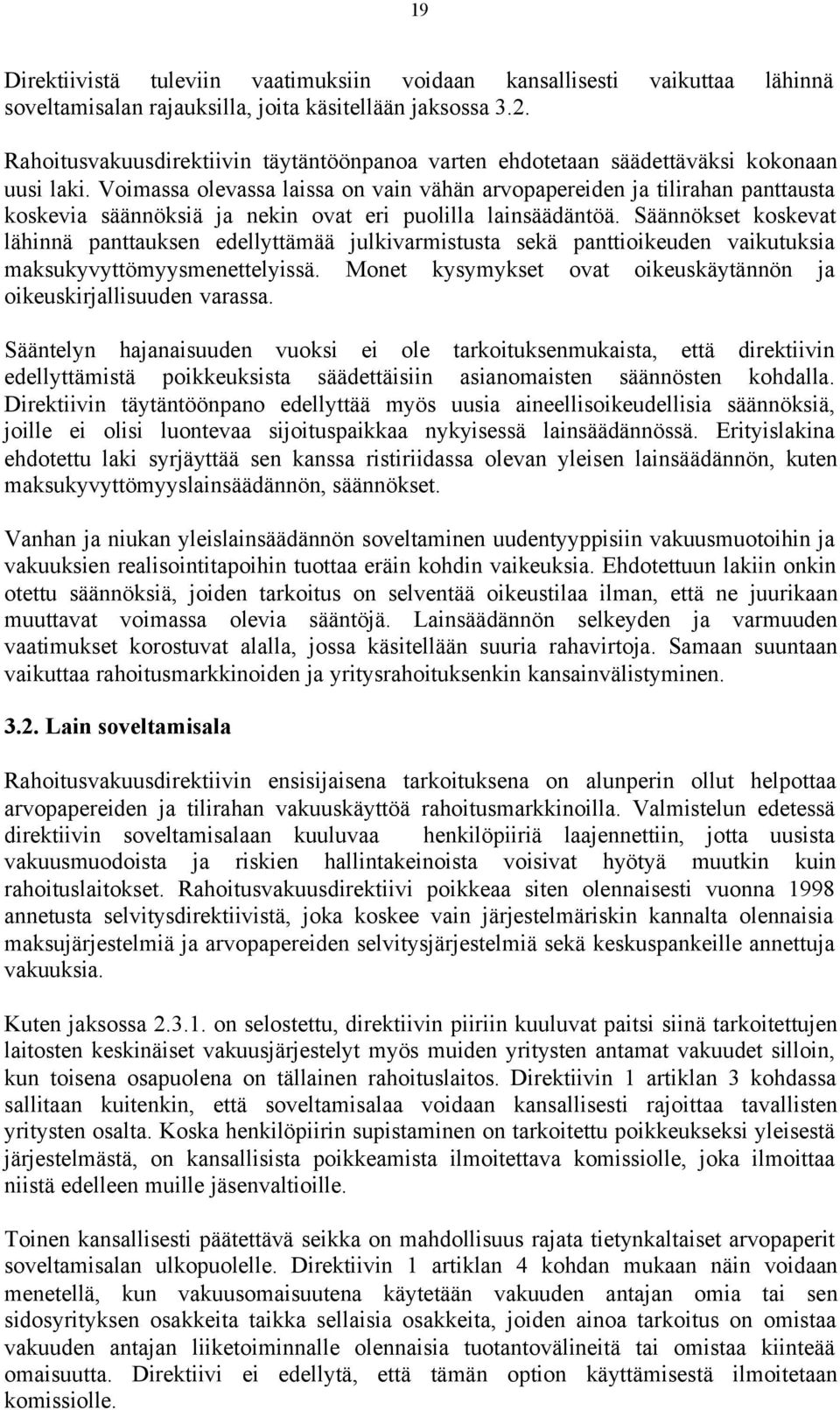 19

Direktiivistä tuleviin vaatimuksiin voidaan kansallisesti vaikuttaa lähinnä soveltamisalan rajauksilla, joita käsitellään jaksossa 3.2.

Rahoitusvakuusdirektiivin täytäntöönpanoa varten ehdotetaan säädettäväksi kokonaan uusi laki. Voimassa olevassa laissa on vain vähän arvopapereiden ja tilirahan panttausta koskevia säännöksiä ja nekin ovat eri puolilla lainsäädäntöä. Säännökset koskevat lähinnä panttauksen edellyttämää julkivarmistusta sekä panttioikeuden vaikutuksia maksukyvyttömyysmenettelyissä. Monet kysymykset ovat oikeuskäytännön ja oikeuskirjallisuuden varassa.

Sääntelyn hajanaisuuden vuoksi ei ole tarkoituksenmukaista, että direktiivin edellyttämistä poikkeuksista säädettäisiin asianomaisten säännösten kohdalla. Direktiivin täytäntöönpano edellyttää myös uusia aineellisoikeudellisia säännöksiä, joille ei olisi luontevaa sijoituspaikkaa nykyisessä lainsäädännössä. Erityislakina ehdotettu laki syrjäyttää sen kanssa ristiriidassa olevan yleisen lainsäädännön, kuten maksukyvyttömyyslainsäädännön, säännökset.

Vanhan ja niukan yleislainsäädännön soveltaminen uudentyyppisiin vakuusmuotoihin ja vakuuksien realisointitapoihin tuottaa eräin kohdin vaikeuksia. Ehdotettuun lakiin onkin otettu säännöksiä, joiden tarkoitus on selventää oikeustilaa ilman, että ne juurikaan muuttavat voimassa olevia sääntöjä. Lainsäädännön selkeyden ja varmuuden vaatimukset korostuvat alalla, jossa käsitellään suuria rahavirtoja. Samaan suuntaan vaikuttaa rahoitusmarkkinoiden ja yritysrahoituksenkin kansainvälistyminen.

3.2. Lain soveltamisala

Rahoitusvakuusdirektiivin ensisijaisena tarkoituksena on alunperin ollut helpottaa arvopapereiden ja tilirahan vakuuskäyttöä rahoitusmarkkinoilla. Valmistelun edetessä direktiivin soveltamisalaan kuuluvaa henkilöpiiriä laajennettiin, jotta uusista vakuusmuodoista ja riskien hallintakeinoista voisivat hyötyä muutkin kuin rahoituslaitokset. Rahoitusvakuusdirektiivi poikkeaa siten olennaisesti vuonna 1998 annetusta selvitysdirektiivistä, joka koskee vain järjestelmäriskin kannalta olennaisia maksujärjestelmiä ja arvopapereiden selvitysjärjestelmiä sekä keskuspankeille annettuja vakuuksia.

Kuten jaksossa 2.3.1. on selostettu, direktiivin piiriin kuuluvat paitsi siinä tarkoitettujen laitosten keskinäiset vakuusjärjestelyt myös muiden yritysten antamat vakuudet silloin, kun toisena osapuolena on tällainen rahoituslaitos. Direktiivin 1 artiklan 3 kohdassa sallitaan kuitenkin, että soveltamisalaa voidaan kansallisesti rajoittaa tavallisten yritysten osalta. Koska henkilöpiirin supistaminen on tarkoitettu poikkeukseksi yleisestä järjestelmästä, on kansallisista poikkeamista ilmoitettava komissiolle, joka ilmoittaa niistä edelleen muille jäsenvaltioille.

Toinen kansallisesti päätettävä seikka on mahdollisuus rajata tietynkaltaiset arvopaperit soveltamisalan ulkopuolelle. Direktiivin 1 artiklan 4 kohdan mukaan näin voidaan menetellä, kun vakuusomaisuutena käytetään vakuuden antajan omia tai sen sidosyrityksen osakkeita taikka sellaisia osakkeita, joiden ainoa tarkoitus on omistaa vakuuden antajan liiketoiminnalle olennaisia tuotantovälineitä tai omistaa kiinteää omaisuutta. Direktiivi ei edellytä, että tämän option käyttämisestä ilmoitetaan komissiolle.